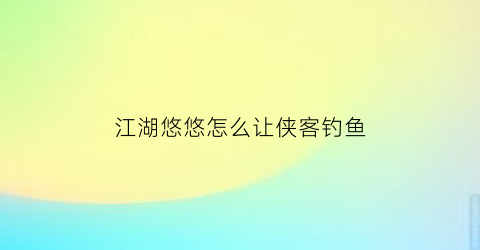 江湖悠悠怎么让侠客钓鱼